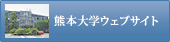 熊本大学ウェブサイト